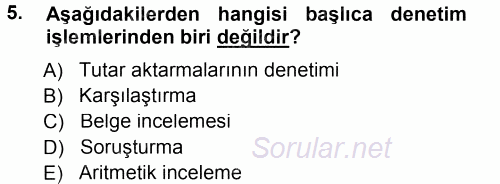 5. Aşağıdakilerden hangisi başlıca denetim işlemlerinden biri değildir?

A) Tutar aktarmalarının denetimi
B) Karşılaştırma
C) Belge incelemesi
D) Soruşturma
E) Aritmetik inceleme

Sorular.net